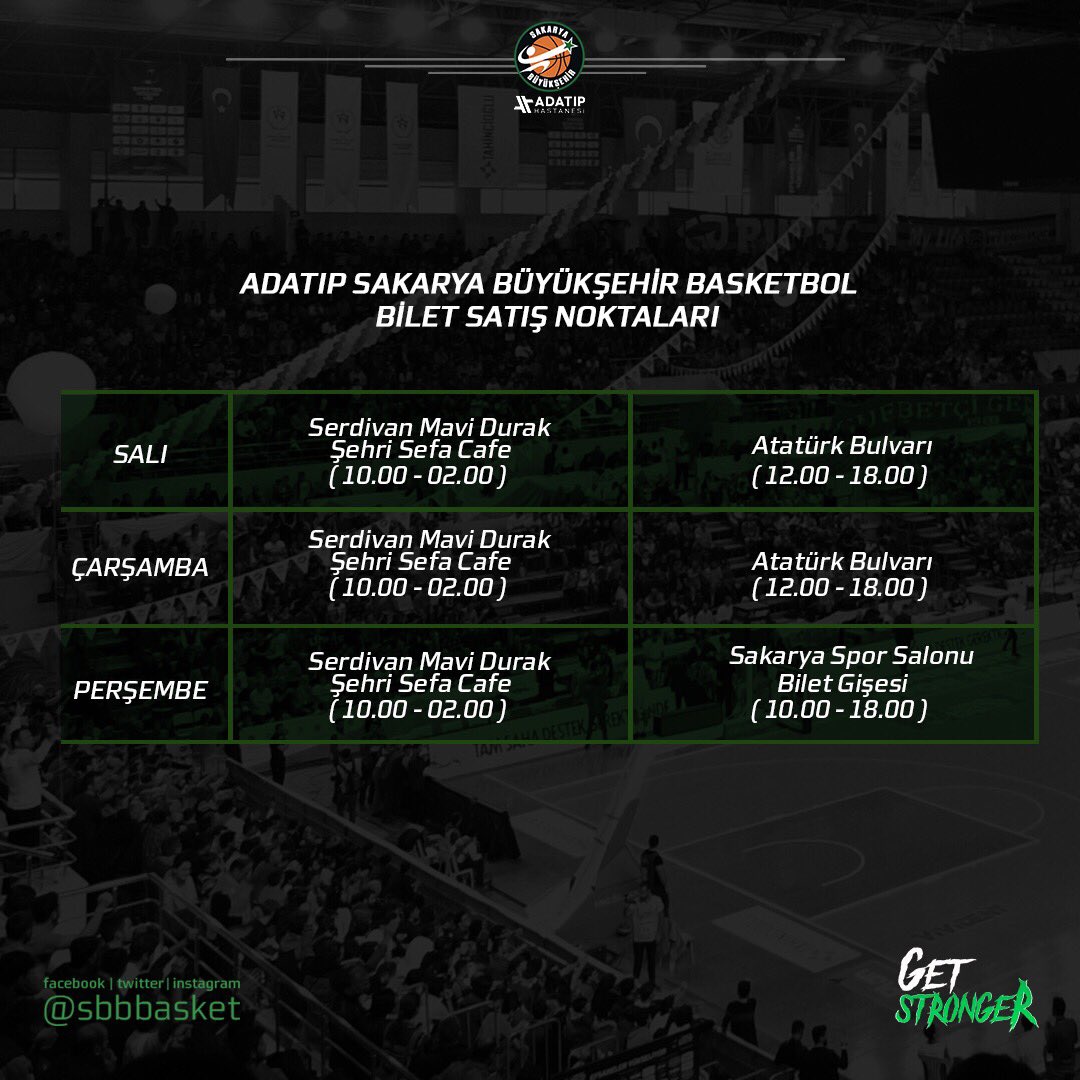 SAKARYA BÜYÜKŞEHİR
ADATIP HASTANESİ

ADATIP SAKARYA BÜYÜKŞEHİR BASKETBOL
BİLET SATIŞ NOKTALARI

| SALI | Serdivan Mavi Durak Şehri Sefa Cafe ( 10.00 - 02.00 ) | Atatürk Bulvarı ( 12.00 - 18.00 ) |
|---|---|---|
| ÇARŞAMBA | Serdivan Mavi Durak Şehri Sefa Cafe ( 10.00 - 02.00 ) | Atatürk Bulvarı ( 12.00 - 18.00 ) |
| PERŞEMBE | Serdivan Mavi Durak Şehri Sefa Cafe ( 10.00 - 02.00 ) | Sakarya Spor Salonu Bilet Gişesi ( 10.00 - 18.00 ) |

facebook | twitter | instagram
@sbbbasket

GET STRONGER